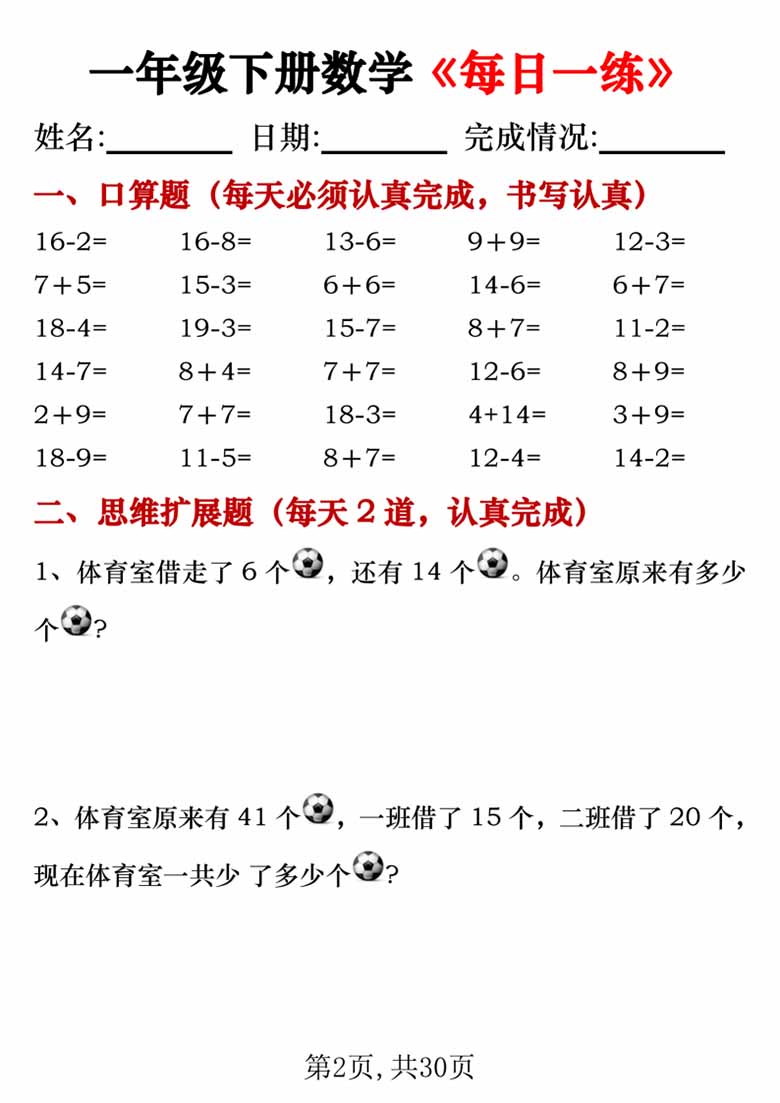 一年级下册数学《每日一练》

姓名:________ 日期:________ 完成情况:________

一、口算题（每天必须认真完成，书写认真）

| | | | | |
|---|---|---|---|---|
| 16-2= | 16-8= | 13-6= | 9+9= | 12-3= |
| 7+5= | 15-3= | 6+6= | 14-6= | 6+7= |
| 18-4= | 19-3= | 15-7= | 8+7= | 11-2= |
| 14-7= | 8+4= | 7+7= | 12-6= | 8+9= |
| 2+9= | 7+7= | 18-3= | 4+14= | 3+9= |
| 18-9= | 11-5= | 8+7= | 12-4= | 14-2= |

二、思维扩展题（每天 2 道，认真完成）

1、体育室借走了 6 个，还有 14 个。体育室原来有多少个？

2、体育室原来有 41 个，一班借了 15 个，二班借了 20 个，现在体育室一共少 了多少个？

第2页，共30页